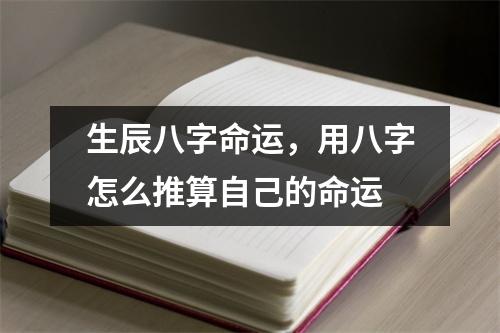 生辰八字命运，用八字怎么推算自己的命运